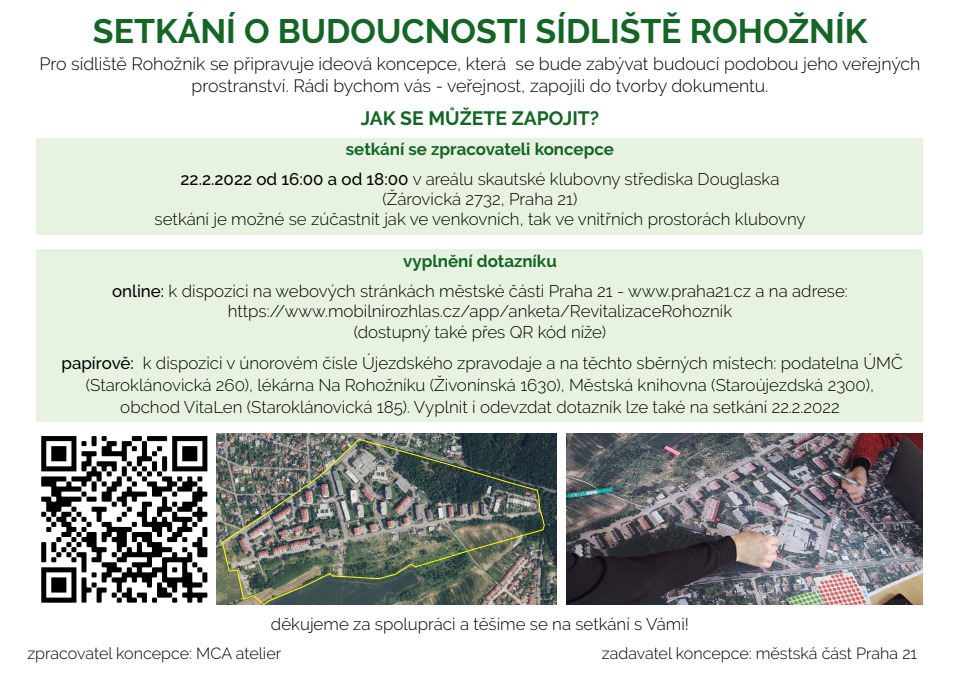 SETKÁNÍ O BUDOUCNOSTI SÍDLIŠTĚ ROHOŽNÍK

Pro sídliště Rohožník se připravuje ideová koncepce, která se bude zabývat budoucí podobou jeho veřejných prostranství. Rádi bychom vás - veřejnost, zapojili do tvorby dokumentu.

JAK SE MŮŽETE ZAPOJIT?

setkání se zpracovateli koncepce

22.2.2022 od 16:00 a od 18:00 v areálu skautské klubovny střediska Douglaska (Žárovická 2732, Praha 21)
setkání je možné se zúčastnit jak ve venkovních, tak ve vnitřních prostorách klubovny

vyplnění dotazníku

online: k dispozici na webových stránkách městské části Praha 21 - www.praha21.cz a na adrese: https://www.mobilnirozhlas.cz/app/anketa/RevitalizaceRohoznik
(dostupný také přes QR kód níže)

papírově: k dispozici v únorovém čísle Újezdského zpravodaje a na těchto sběrných místech: podatelna ÚMČ (Staroklánovická 260), lékárna Na Rohožníku (Živoninská 1630), Městská knihovna (Staroújezdská 2300), obchod VitaLen (Staroklánovická 185). Vyplnit i odevzdat dotazník lze také na setkání 22.2.2022

děkujeme za spolupráci a těšíme se na setkání s Vámi!

zpracovatel koncepce: MCA atelier

zadavatel koncepce: městská část Praha 21